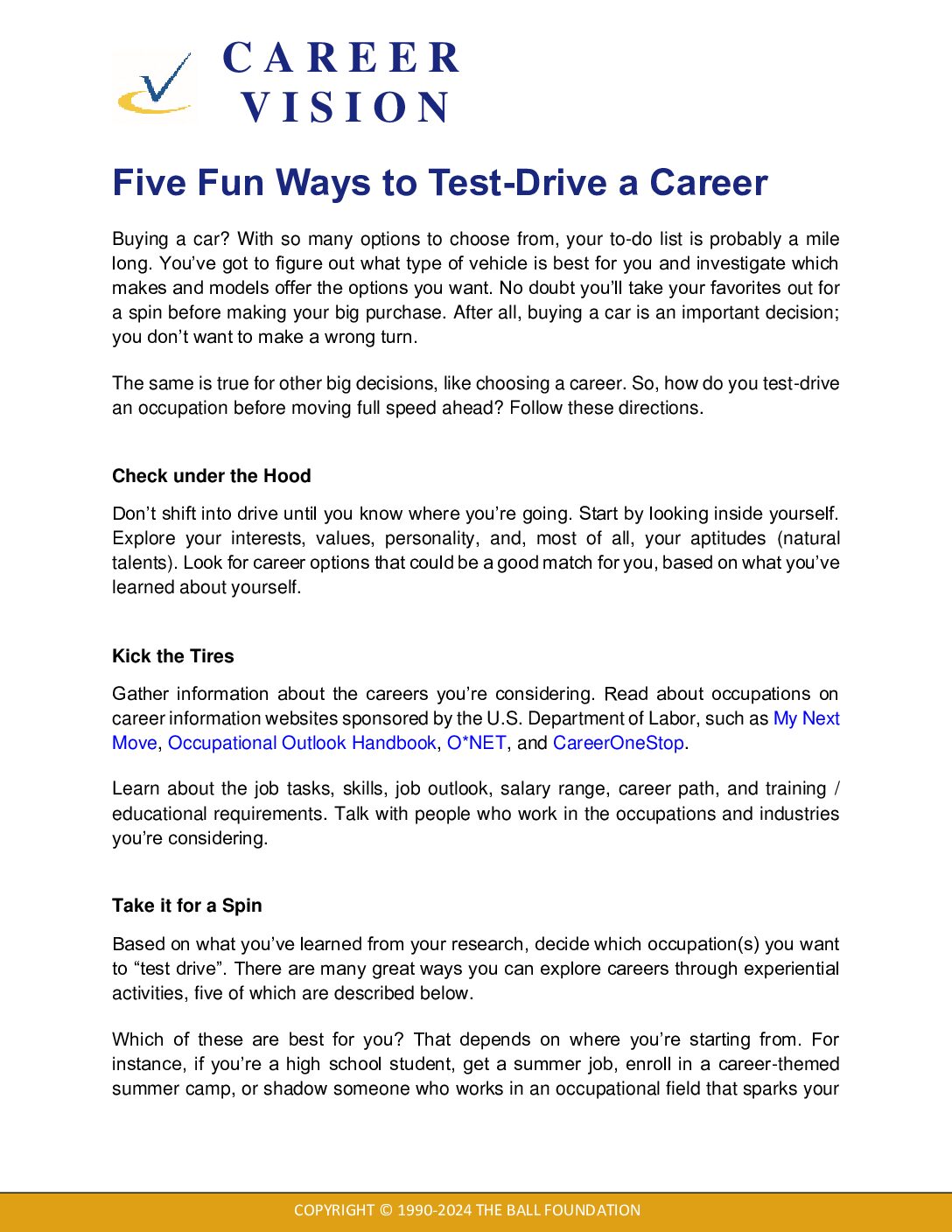 CAREER
VISION

Five Fun Ways to Test-Drive a Career

Buying a car? With so many options to choose from, your to-do list is probably a mile long. You've got to figure out what type of vehicle is best for you and investigate which makes and models offer the options you want. No doubt you'll take your favorites out for a spin before making your big purchase. After all, buying a car is an important decision; you don't want to make a wrong turn.

The same is true for other big decisions, like choosing a career. So, how do you test-drive an occupation before moving full speed ahead? Follow these directions.

Check under the Hood

Don't shift into drive until you know where you're going. Start by looking inside yourself. Explore your interests, values, personality, and, most of all, your aptitudes (natural talents). Look for career options that could be a good match for you, based on what you've learned about yourself.

Kick the Tires

Gather information about the careers you're considering. Read about occupations on career information websites sponsored by the U.S. Department of Labor, such as My Next Move, Occupational Outlook Handbook, O*NET, and CareerOneStop.

Learn about the job tasks, skills, job outlook, salary range, career path, and training / educational requirements. Talk with people who work in the occupations and industries you're considering.

Take it for a Spin

Based on what you've learned from your research, decide which occupation(s) you want to "test drive". There are many great ways you can explore careers through experiential activities, five of which are described below.

Which of these are best for you? That depends on where you're starting from. For instance, if you're a high school student, get a summer job, enroll in a career-themed summer camp, or shadow someone who works in an occupational field that sparks your

COPYRIGHT © 1990-2024 THE BALL FOUNDATION